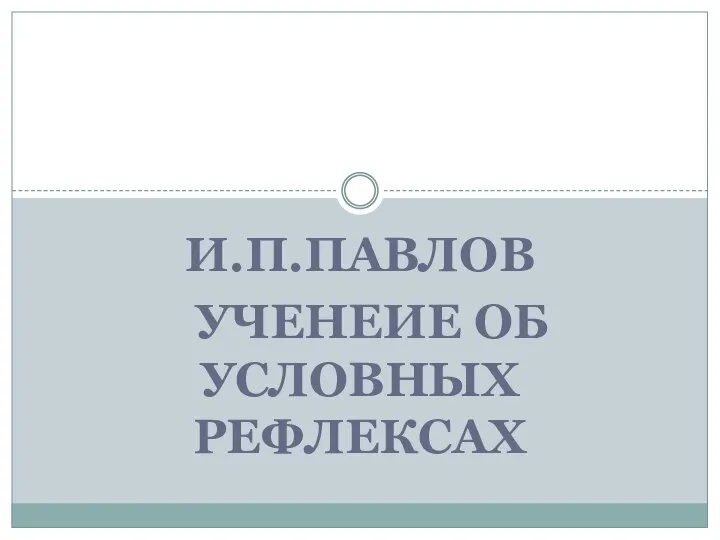 И.П.ПАВЛОВ

УЧЕНЕИЕ ОБ УСЛОВНЫХ РЕФЛЕКСАХ